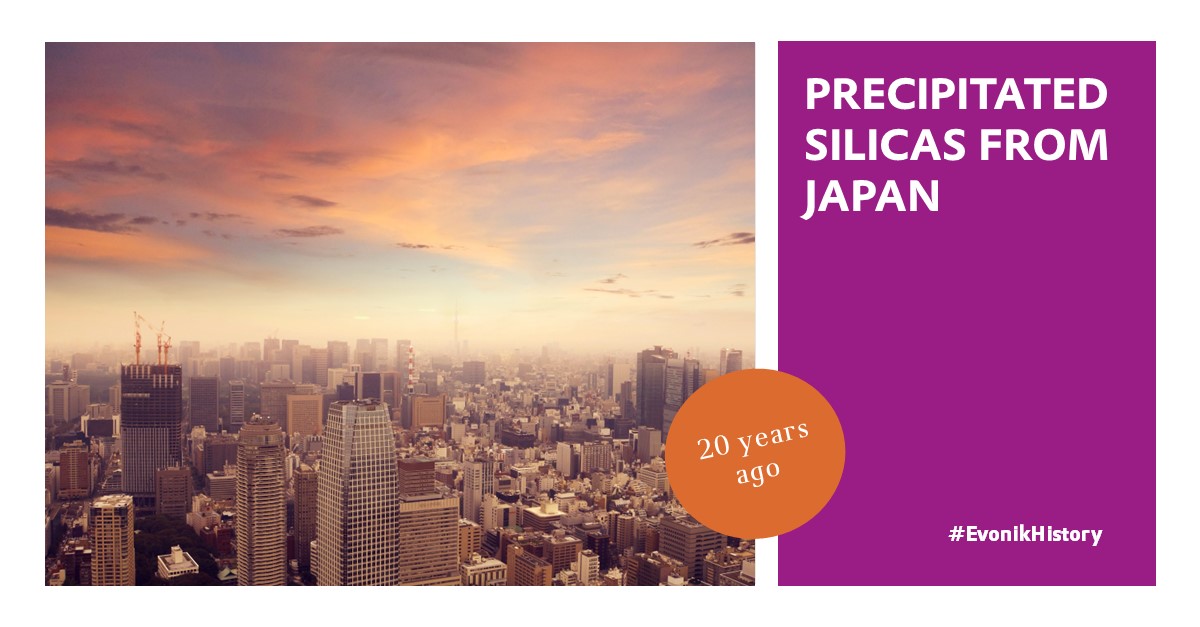 PRECIPITATED SILICAS FROM JAPAN

20 years ago

#EvonikHistory